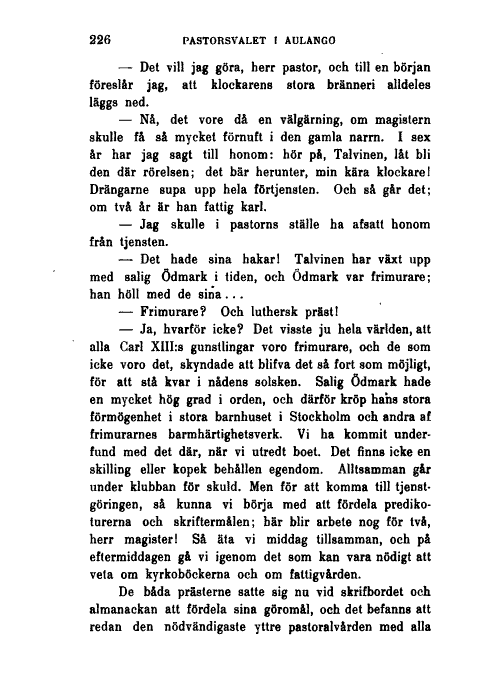 226 PASTORSVALET I AULANGO

— Det vill jag göra, herr pastor, och till en början föreslår jag, att klockarens stora bränneri alldeles läggs ned.

— Nå, det vore då en välgärning, om magistern skulle få så mycket förnuft i den gamla narrn. I sex år har jag sagt till honom: hör på, Talvinen, låt bli den där rörelsen; det bär herunter, min kära klockare! Drängarne supa upp hela förtjensten. Och så går det; om två år är han fattig karl.

— Jag skulle i pastorns ställe ha afsatt honom från tjensten.

— Det hade sina hakar! Talvinen har växt upp med salig Ödmark i tiden, och Ödmark var frimurare; han höll med de sina...

— Frimurare? Och luthersk präst!

— Ja, hvarför icke? Det visste ju hela världen, att alla Carl XIII:s gunstlingar voro frimurare, och de som icke voro det, skyndade att blifva det så fort som möjligt, för att stå kvar i nådens solsken. Salig Ödmark hade en mycket hög grad i orden, och därför kröp hans stora förmögenhet i stora barnhuset i Stockholm och andra af frimurarnes barmhärtighetsverk. Vi ha kommit underfund med det där, när vi utredt boet. Det finns icke en skilling eller kopek behållen egendom. Alltsamman går under klubban för skuld. Men för att komma till tjenstgöringen, så kunna vi börja med att fördela predikoturerna och skriftermålen; här blir arbete nog för två, herr magister! Så äta vi middag tillsamman, och på eftermiddagen gå vi igenom det som kan vara nödigt att veta om kyrkoböckerna och om fattigvården.

De båda prästerne satte sig nu vid skrifbordet och almanackan att fördela sina göromål, och det befanns att redan den nödvändigaste yttre pastoralvården med alla